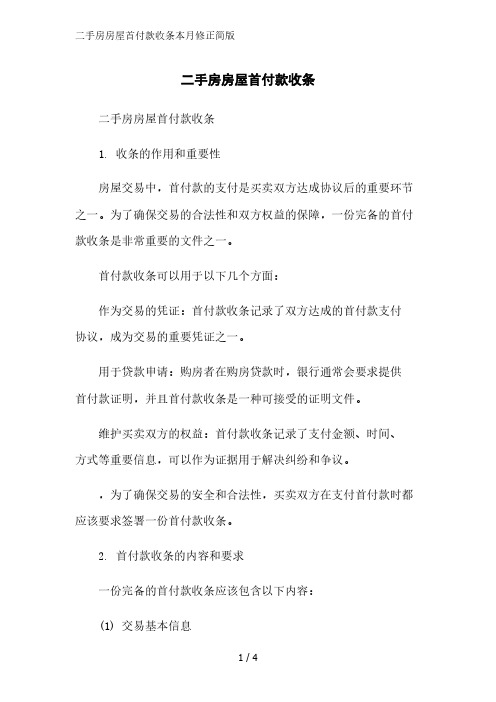 二手房房屋首付款收条本月修正简版

二手房房屋首付款收条

二手房房屋首付款收条

1. 收条的作用和重要性

房屋交易中，首付款的支付是买卖双方达成协议后的重要环节之一。为了确保交易的合法性和双方权益的保障，一份完备的首付款收条是非常重要的文件之一。

首付款收条可以用于以下几个方面：

作为交易的凭证：首付款收条记录了双方达成的首付款支付协议，成为交易的重要凭证之一。

用于贷款申请：购房者在购房贷款时，银行通常会要求提供首付款证明，并且首付款收条是一种可接受的证明文件。

维护买卖双方的权益：首付款收条记录了支付金额、时间、方式等重要信息，可以作为证据用于解决纠纷和争议。

，为了确保交易的安全和合法性，买卖双方在支付首付款时都应该要求签署一份首付款收条。

2. 首付款收条的内容和要求

一份完备的首付款收条应该包含以下内容：

(1) 交易基本信息

1 / 4